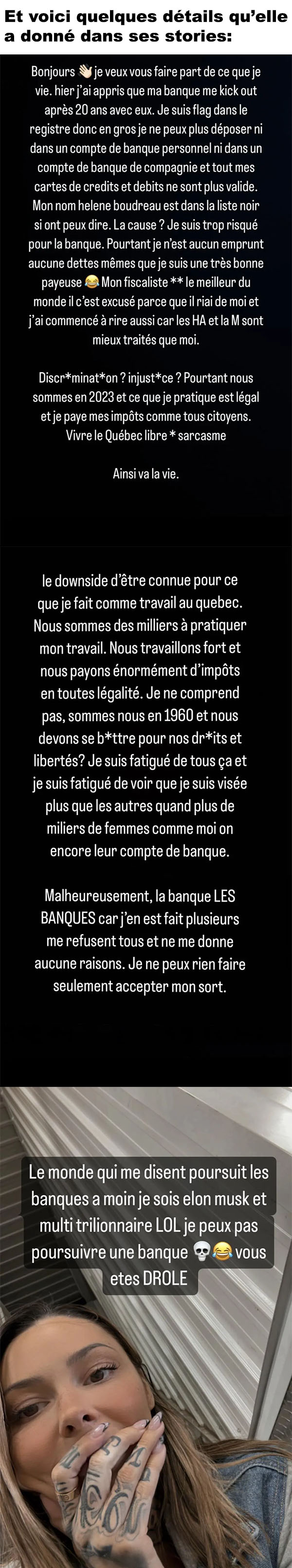 Et voici quelques détails qu'elle a donné dans ses stories:

Bonjours 👋 je veux vous faire part de ce que je vie. hier j'ai appris que ma banque me kick out après 20 ans avec eux. Je suis flag dans le registre donc en gros je ne peux plus déposer ni dans un compte de banque personnel ni dans un compte de banque de compagnie et tout mes cartes de credits et debits ne sont plus valide. Mon nom helene boudreau est dans la liste noir si ont peux dire. La cause ? Je suis trop risqué pour la banque. Pourtant je n'est aucun emprunt aucune dettes mêmes que je suis une très bonne payeuse 😂 Mon fiscaliste ** le meilleur du monde il c'est excusé parce que il riai de moi et j'ai commencé à rire aussi car les HA et la M sont mieux traités que moi.

Discr*minat*on ? injust*ce ? Pourtant nous sommes en 2023 et ce que je pratique est légal et je paye mes impôts comme tous citoyens. Vivre le Québec libre * sarcasme

Ainsi va la vie.

le downside d'être connue pour ce que je fait comme travail au quebec. Nous sommes des milliers à pratiquer mon travail. Nous travaillons fort et nous payons énormément d'impôts en toutes légalité. Je ne comprend pas, sommes nous en 1960 et nous devons se b*ttre pour nos dr*its et libertés? Je suis fatigué de tous ça et je suis fatigué de voir que je suis visée plus que les autres quand plus de miliers de femmes comme moi on encore leur compte de banque.

Malheureusement, la banque LES BANQUES car j'en est fait plusieurs me refusent tous et ne me donne aucune raisons. Je ne peux rien faire seulement accepter mon sort.

Le monde qui me disent poursuit les banques a moin je sois elon musk et multi trilionnaire LOL je peux pas poursuivre une banque 💀😂 vous etes DROLE